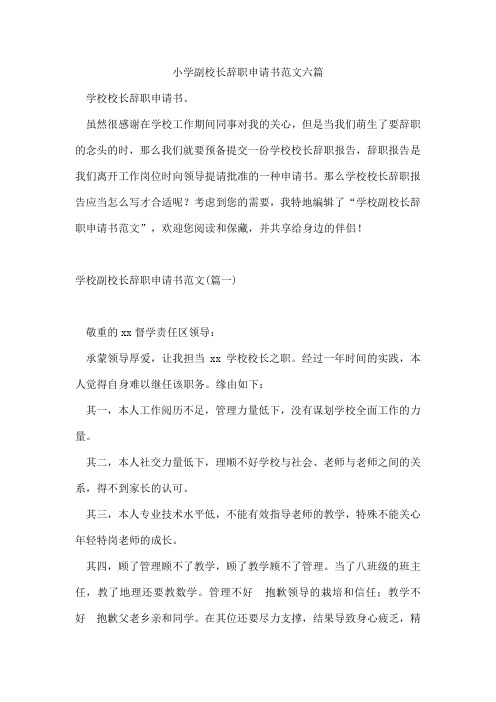 小学副校长辞职申请书范文六篇

学校校长辞职申请书。

虽然很感谢在学校工作期间同事对我的关心，但是当我们萌生了要辞职的念头的时，那么我们就要预备提交一份学校校长辞职报告，辞职报告是我们离开工作岗位时向领导提请批准的一种申请书。那么学校校长辞职报告应当怎么写才合适呢？考虑到您的需要，我特地编辑了“学校副校长辞职申请书范文”，欢迎您阅读和保藏，并共享给身边的伴侣！

学校副校长辞职申请书范文(篇一)

敬重的 xx 督学责任区领导：

承蒙领导厚爱，让我担当 xx 学校校长之职。经过一年时间的实践，本人觉得自身难以继任该职务。缘由如下：

其一，本人工作阅历不足，管理力量低下，没有谋划学校全面工作的力量。

其二，本人社交力量低下，理顺不好学校与社会、老师与老师之间的关系，得不到家长的认可。

其三，本人专业技术水平低，不能有效指导老师的教学，特殊不能关心年轻特岗老师的成长。

其四，顾了管理顾不了教学，顾了教学顾不了管理。当了八班级的班主任，教了地理还要教数学。管理不好 抱歉领导的栽培和信任；教学不好 抱歉父老乡亲和同学。在其位还要尽力支撑，结果导致身心疲乏，精